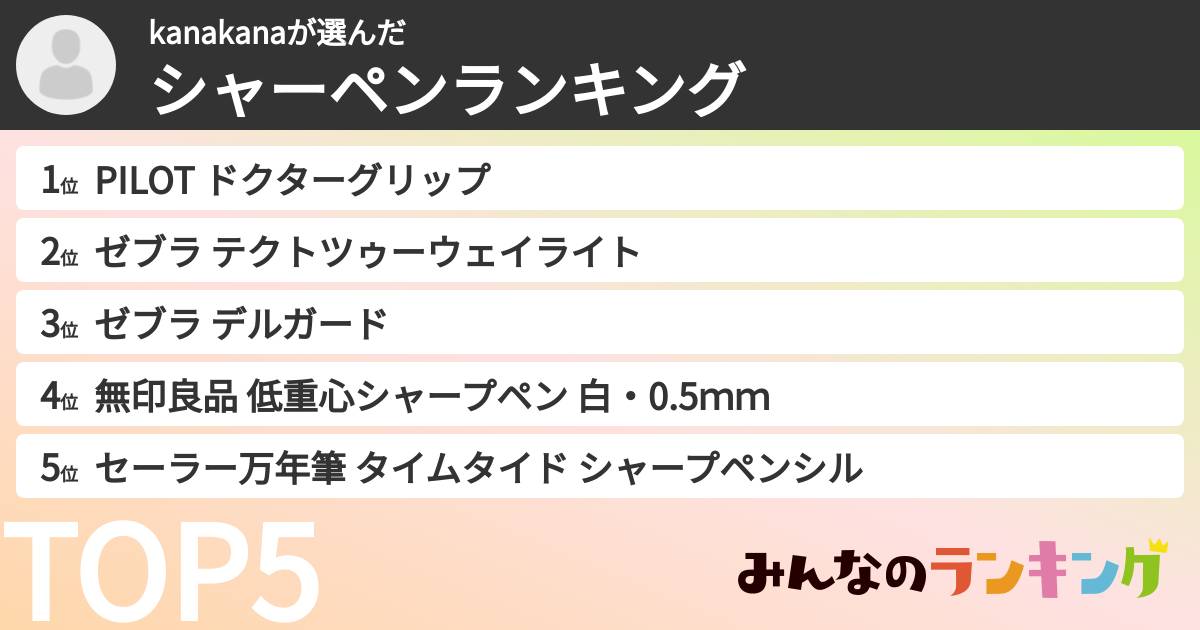 kanakanaが選んだ
シャーペンランキング

1位 PILOT ドクターグリップ
2位 ゼブラ テクトツゥーウェイライト
3位 ゼブラ デルガード
4位 無印良品 低重心シャープペン 白・0.5mm
5位 セーラー万年筆 タイムタイド シャープペンシル

TOP5

みんなのランキング